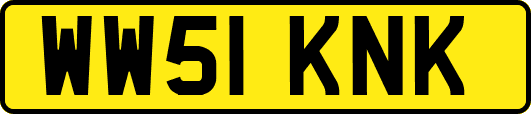 WW51 KNK